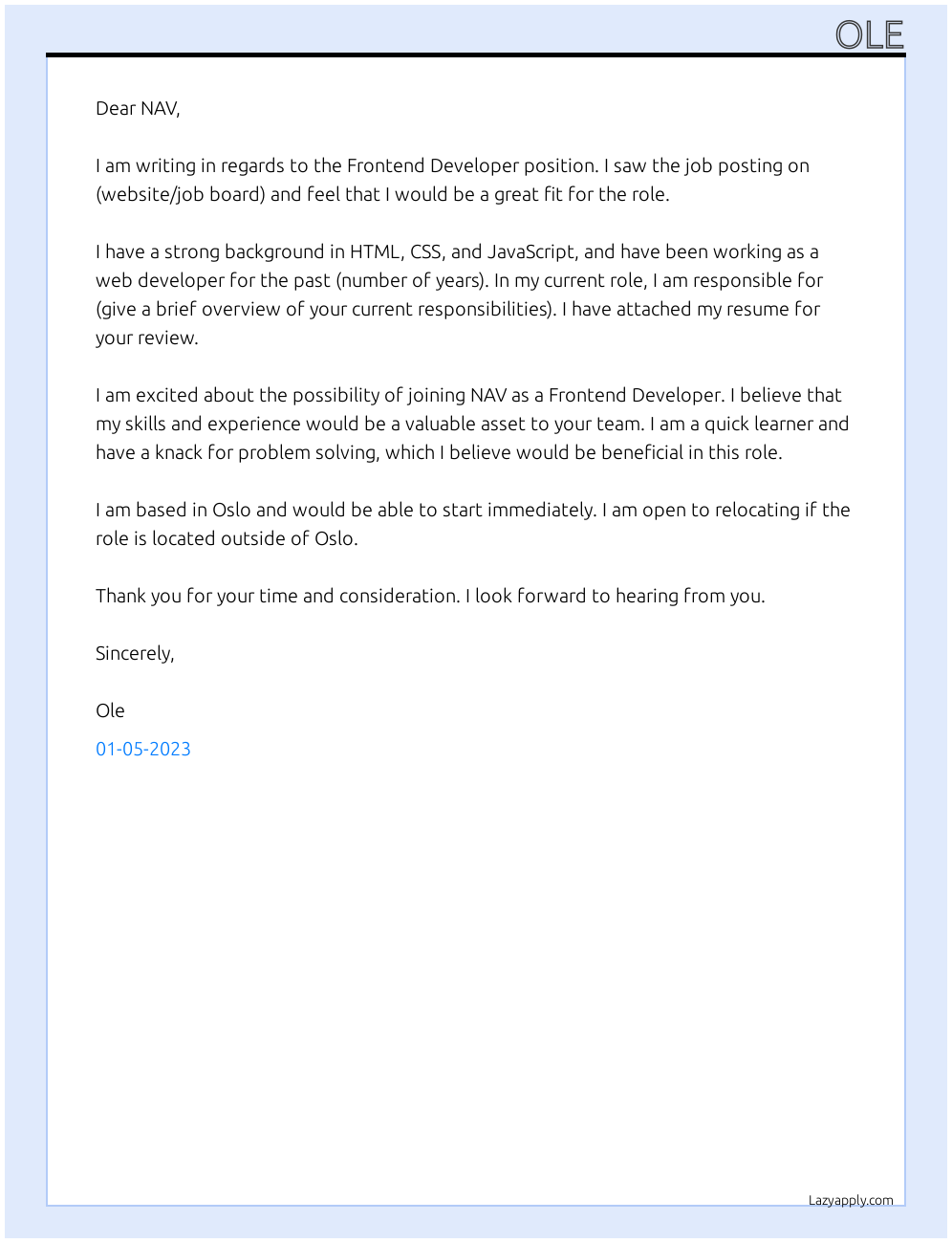 OLE

Dear NAV,

I am writing in regards to the Frontend Developer position. I saw the job posting on (website/job board) and feel that I would be a great fit for the role.

I have a strong background in HTML, CSS, and JavaScript, and have been working as a web developer for the past (number of years). In my current role, I am responsible for (give a brief overview of your current responsibilities). I have attached my resume for your review.

I am excited about the possibility of joining NAV as a Frontend Developer. I believe that my skills and experience would be a valuable asset to your team. I am a quick learner and have a knack for problem solving, which I believe would be beneficial in this role.

I am based in Oslo and would be able to start immediately. I am open to relocating if the role is located outside of Oslo.

Thank you for your time and consideration. I look forward to hearing from you.

Sincerely,

Ole

01-05-2023

Lazyapply.com